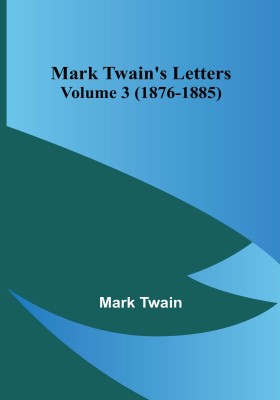 Mark Twain's Letters
Volume 3 (1876-1885)

Mark Twain